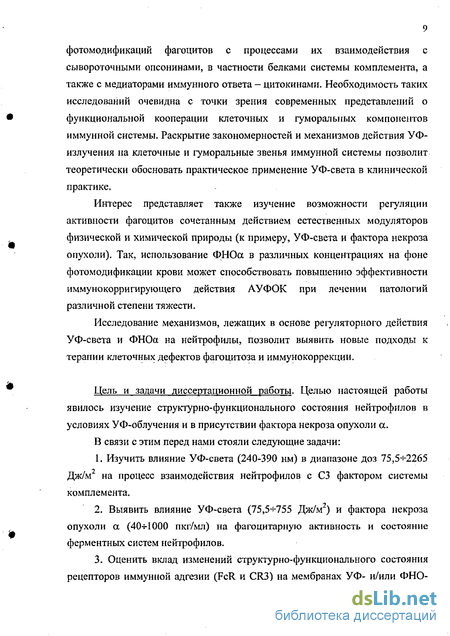 9

фотомодификаций фагоцитов с процессами их взаимодействия с сывороточными опсонинами, в частности белками системы комплемента, а также с медиаторами иммунного ответа – цитокинами. Необходимость таких исследований очевидна с точки зрения современных представлений о функциональной кооперации клеточных и гуморальных компонентов иммунной системы. Раскрытие закономерностей и механизмов действия УФ-излучения на клеточные и гуморальные звенья иммунной системы позволит теоретически обосновать практическое применение УФ-света в клинической практике.

Интерес представляет также изучение возможности регуляции активности фагоцитов сочетанным действием естественных модуляторов физической и химической природы (к примеру, УФ-света и фактора некроза опухоли). Так, использование ФНОα в различных концентрациях на фоне фотомодификации крови может способствовать повышению эффективности иммунокорригирующего действия АУФОК при лечении патологий различной степени тяжести.

Исследование механизмов, лежащих в основе регуляторного действия УФ-света и ФНОα на нейтрофилы, позволит выявить новые подходы к терапии клеточных дефектов фагоцитоза и иммунокоррекции.

Цель и задачи диссертационной работы. Целью настоящей работы явилось изучение структурно-функционального состояния нейтрофилов в условиях УФ-облучения и в присутствии фактора некроза опухоли α.

В связи с этим перед нами стояли следующие задачи:

1. Изучить влияние УФ-света (240-390 нм) в диапазоне доз 75,5÷2265 Дж/м$^2$ на процесс взаимодействия нейтрофилов с С3 фактором системы комплемента.

2. Выявить влияние УФ-света (75,5÷755 Дж/м$^2$) и фактора некроза опухоли α (40÷1000 пкг/мл) на фагоцитарную активность и состояние ферментных систем нейтрофилов.

3. Оценить вклад изменений структурно-функционального состояния рецепторов иммунной адгезии (FcR и CR3) на мембранах УФ- и/или ФНО-

dsLib.net
библиотека диссертаций